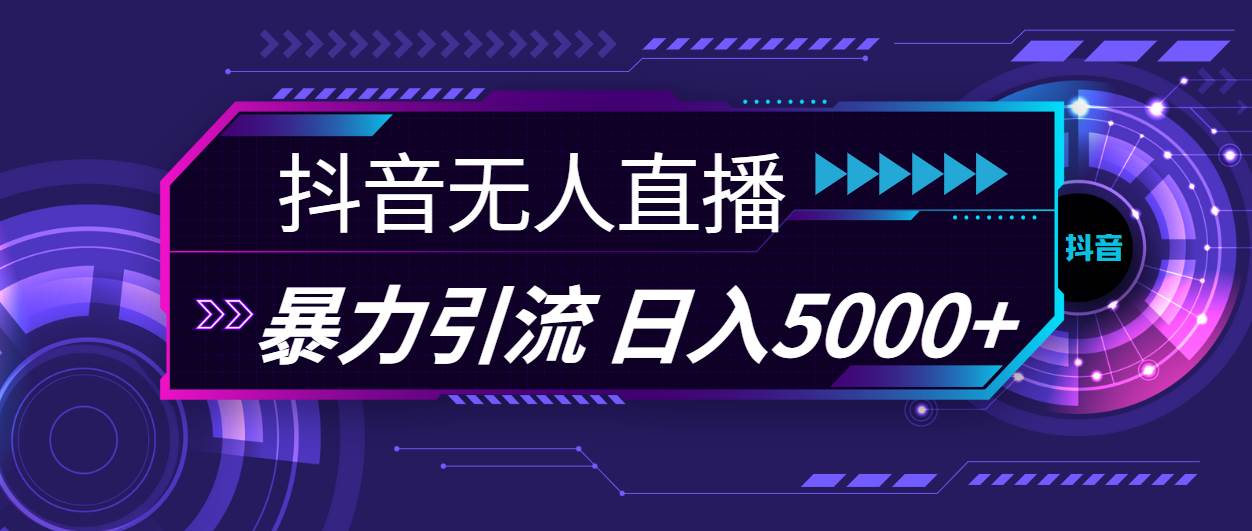 抖音无人直播

暴力引流 日入5000+

抖音